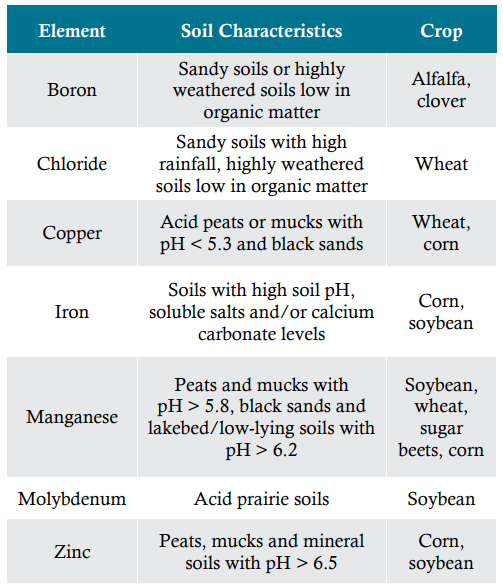 | Element | Soil Characteristics | Crop |
|---|---|---|
| Boron | Sandy soils or highly weathered soils low in organic matter | Alfalfa, clover |
| Chloride | Sandy soils with high rainfall, highly weathered soils low in organic matter | Wheat |
| Copper | Acid peats or mucks with pH < 5.3 and black sands | Wheat, corn |
| Iron | Soils with high soil pH, soluble salts and/or calcium carbonate levels | Corn, soybean |
| Manganese | Peats and mucks with pH > 5.8, black sands and lakebed/low-lying soils with pH > 6.2 | Soybean, wheat, sugar beets, corn |
| Molybdenum | Acid prairie soils | Soybean |
| Zinc | Peats, mucks and mineral soils with pH > 6.5 | Corn, soybean |